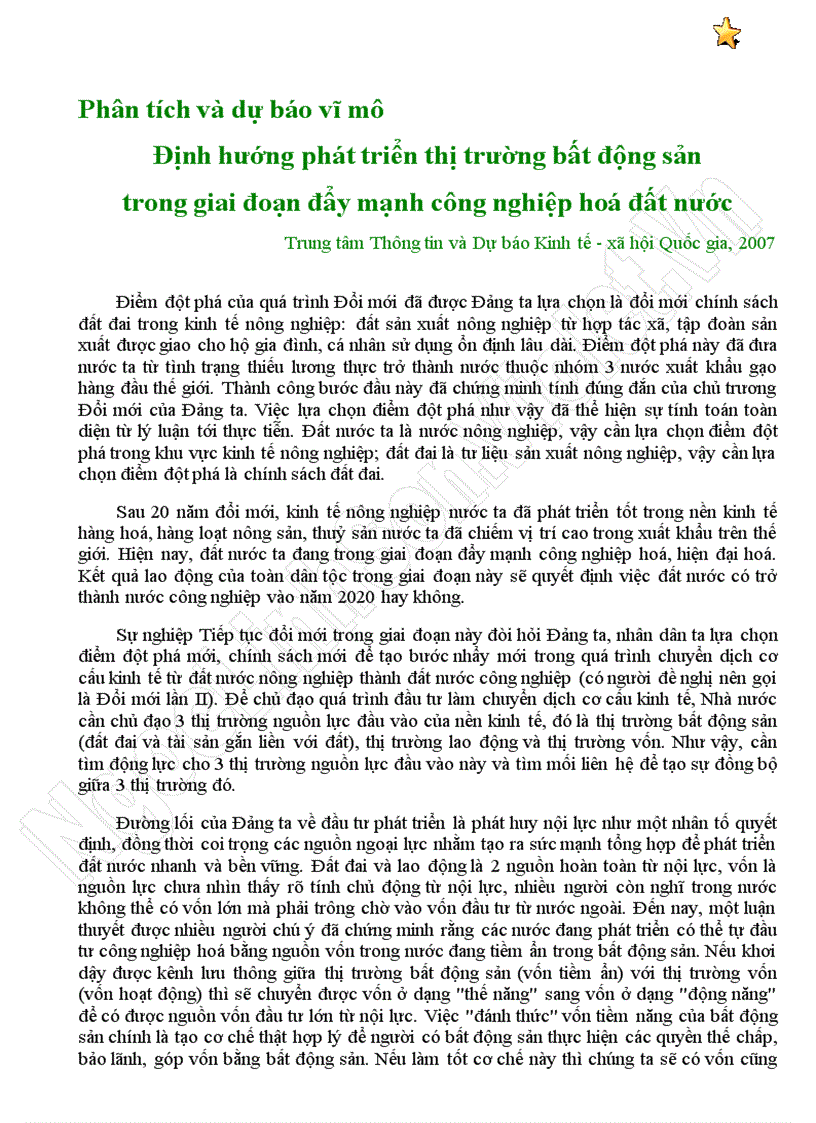 Phân tích và dự báo vĩ mô

Định hướng phát triển thị trường bất động sản trong giai đoạn đẩy mạnh công nghiệp hoá đất nước

Trung tâm Thông tin và Dự báo Kinh tế - xã hội Quốc gia, 2007

Điểm đột phá của quá trình Đổi mới đã được Đảng ta lựa chọn là đổi mới chính sách đất đai trong kinh tế nông nghiệp: đất sản xuất nông nghiệp từ hợp tác xã, tập đoàn sản xuất được giao cho hộ gia đình, cá nhân sử dụng ổn định lâu dài. Điểm đột phá này đã đưa nước ta từ tình trạng thiếu lương thực trở thành nước thuộc nhóm 3 nước xuất khẩu gạo hàng đầu thế giới. Thành công bước đầu này đã chứng minh tính đúng đắn của chủ trương Đổi mới của Đảng ta. Việc lựa chọn điểm đột phá như vậy đã thể hiện sự tính toán toàn diện từ lý luận tới thực tiễn. Đất nước ta là nước nông nghiệp, vậy cần lựa chọn điểm đột phá trong khu vực kinh tế nông nghiệp; đất đai là tư liệu sản xuất nông nghiệp, vậy cần lựa chọn điểm đột phá là chính sách đất đai.

Sau 20 năm đổi mới, kinh tế nông nghiệp nước ta đã phát triển tốt trong nền kinh tế hàng hoá, hàng loạt nông sản, thuỷ sản nước ta đã chiếm vị trí cao trong xuất khẩu trên thế giới. Hiện nay, đất nước ta đang trong giai đoạn đẩy mạnh công nghiệp hoá, hiện đại hoá. Kết quả lao động của toàn dân tộc trong giai đoạn này sẽ quyết định việc đất nước có trở thành nước công nghiệp vào năm 2020 hay không.

Sự nghiệp Tiếp tục đổi mới trong giai đoạn này đòi hỏi Đảng ta, nhân dân ta lựa chọn điểm đột phá mới, chính sách mới để tạo bước nhảy mới trong quá trình chuyển dịch cơ cấu kinh tế từ đất nước nông nghiệp thành đất nước công nghiệp (có người đề nghị nên gọi là Đổi mới lần II). Để chủ đạo quá trình đầu tư làm chuyển dịch cơ cấu kinh tế, Nhà nước cần chủ đạo 3 thị trường nguồn lực đầu vào của nền kinh tế, đó là thị trường bất động sản (đất đai và tài sản gắn liền với đất), thị trường lao động và thị trường vốn. Như vậy, cần tìm động lực cho 3 thị trường nguồn lực đầu vào này và tìm mối liên hệ để tạo sự đồng bộ giữa 3 thị trường đó.

Đường lối của Đảng ta về đầu tư phát triển là phát huy nội lực như một nhân tố quyết định, đồng thời coi trọng các nguồn ngoại lực nhằm tạo ra sức mạnh tổng hợp để phát triển đất nước nhanh và bền vững. Đất đai và lao động là 2 nguồn hoàn toàn từ nội lực, vốn là nguồn lực chưa nhìn thấy rõ tính chủ động từ nội lực, nhiều người còn nghĩ trong nước không thể có vốn lớn mà phải trông chờ vào vốn đầu tư từ nước ngoài. Đến nay, một luận thuyết được nhiều người chú ý đã chứng minh rằng các nước đang phát triển có thể tự đầu tư công nghiệp hoá bằng nguồn vốn trong nước đang tiềm ẩn trong bất động sản. Nếu khơi dậy được kênh lưu thông giữa thị trường bất động sản (vốn tiềm ẩn) với thị trường vốn (vốn hoạt động) thì sẽ chuyển được vốn ở dạng "thế năng" sang vốn ở dạng "động năng" để có được nguồn vốn đầu tư lớn từ nội lực. Việc "đánh thức" vốn tiềm năng của bất động sản chính là tạo cơ chế thật hợp lý để người có bất động sản thực hiện các quyền thế chấp, bảo lãnh, góp vốn bằng bất động sản. Nếu làm tốt cơ chế này thì chúng ta sẽ có vốn cũng